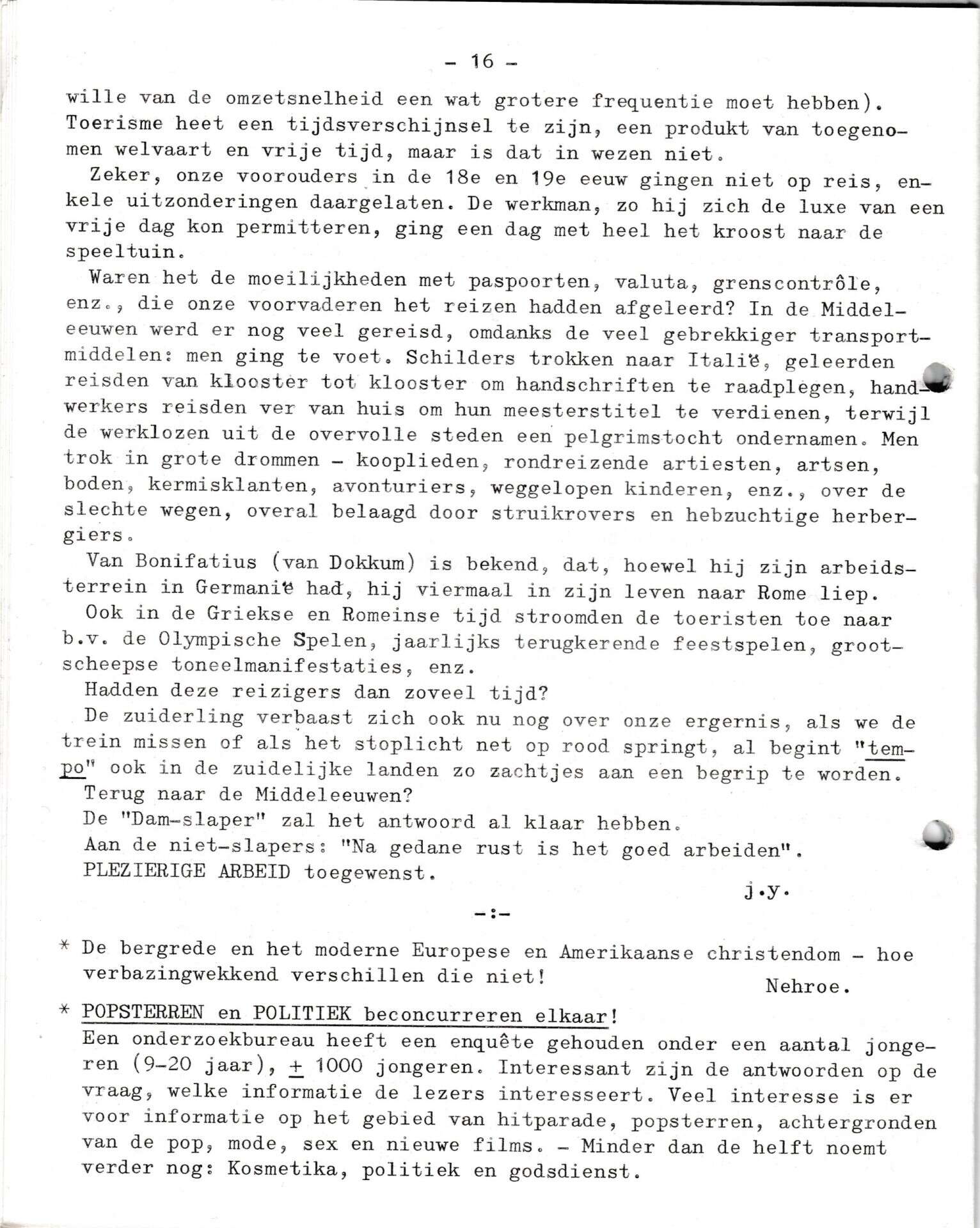 - 16 -

wille van de omzetsnelheid een wat grotere frequentie moet hebben). Toerisme heet een tijdsverschijnsel te zijn, een produkt van toegenomen welvaart en vrije tijd, maar is dat in wezen niet.

Zeker, onze voorouders in de 18e en 19e eeuw gingen niet op reis, enkele uitzonderingen daargelaten. De werkman, zo hij zich de luxe van een vrije dag kon permitteren, ging een dag met heel het kroost naar de speeltuin.

Waren het de moeilijkheden met paspoorten, valuta, grenscontrôle, enz., die onze voorvaderen het reizen hadden afgeleerd? In de Middeleeuwen werd er nog veel gereisd, omdanks de veel gebrekkiger transportmiddelen: men ging te voet. Schilders trokken naar Italië, geleerden reisden van klooster tot klooster om handschriften te raadplegen, handwerkers reisden ver van huis om hun meesterstitel te verdienen, terwijl de werklozen uit de overvolle steden een pelgrimstocht ondernamen. Men trok in grote drommen - kooplieden, rondreizende artiesten, artsen, boden, kermisklanten, avonturiers, weggelopen kinderen, enz., over de slechte wegen, overal belaagd door struikrovers en hebzuchtige herbergiers.

Van Bonifatius (van Dokkum) is bekend, dat, hoewel hij zijn arbeidsterrein in Germanië had, hij viermaal in zijn leven naar Rome liep.

Ook in de Griekse en Romeinse tijd stroomden de toeristen toe naar b.v. de Olympische Spelen, jaarlijks terugkerende feestspelen, grootscheepse toneelmanifestaties, enz.

Hadden deze reizigers dan zoveel tijd?

De zuiderling verbaast zich ook nu nog over onze ergernis, als we de trein missen of als het stoplicht net op rood springt, al begint "tempo" ook in de zuidelijke landen zo zachtjes aan een begrip te worden.

Terug naar de Middeleeuwen?

De "Dam-slaper" zal het antwoord al klaar hebben.

Aan de niet-slapers: "Na gedane rust is het goed arbeiden".

PLEZIERIGE ARBEID toegewenst.

j.y.

-:-

* De bergrede en het moderne Europese en Amerikaanse christendom - hoe verbazingwekkend verschillen die niet!

Nehroe.

* POPSTERREN en POLITIEK beconcurreren elkaar!

Een onderzoekbureau heeft een enquête gehouden onder een aantal jongeren (9-20 jaar), $\pm$ 1000 jongeren. Interessant zijn de antwoorden op de vraag, welke informatie de lezers interesseert. Veel interesse is er voor informatie op het gebied van hitparade, popsterren, achtergronden van de pop, mode, sex en nieuwe films. - Minder dan de helft noemt verder nog: Kosmetika, politiek en godsdienst.